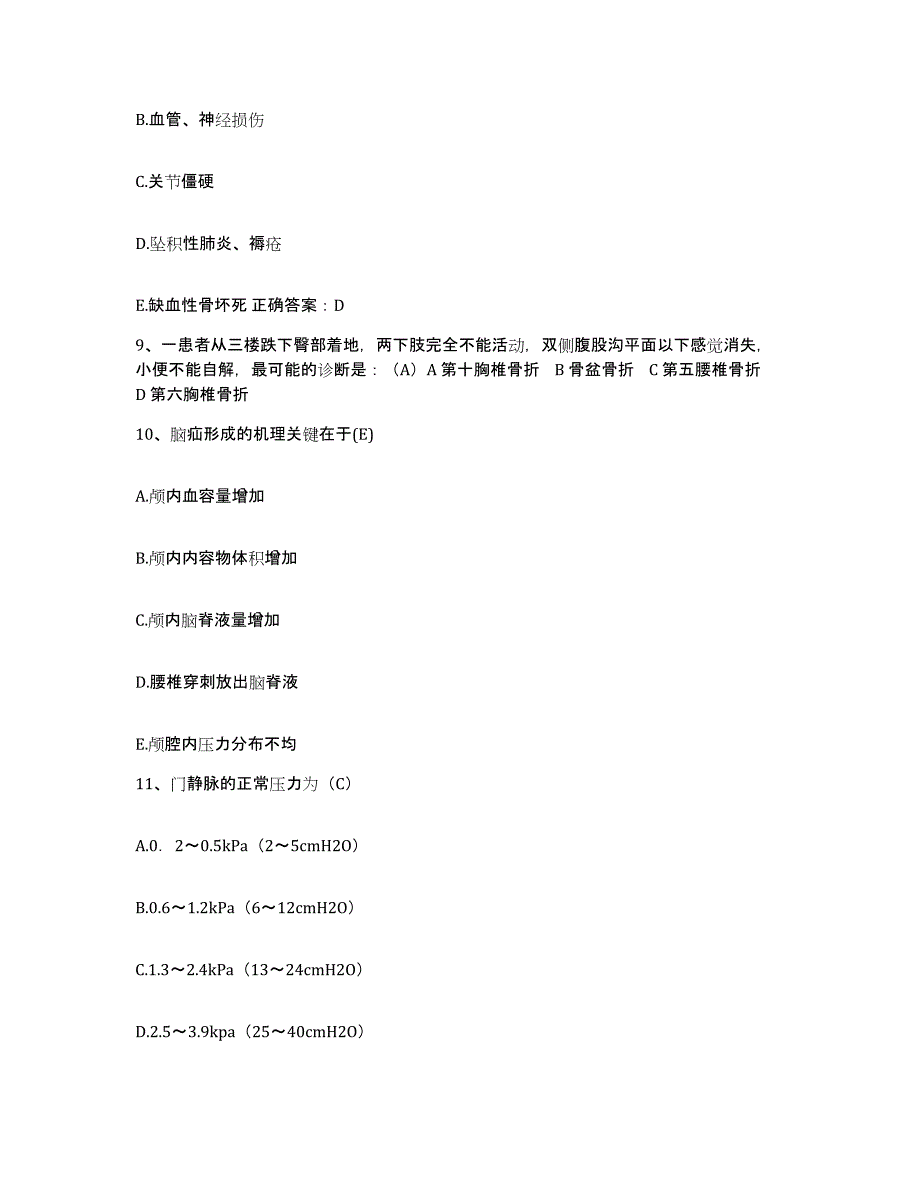 B.血管、神经损伤

C.关节僵硬

D.坠积性肺炎、褥疮

E.缺血性骨坏死 正确答案：D

9、一患者从三楼跌下臀部着地，两下肢完全不能活动，双侧腹股沟平面以下感觉消失，小便不能自解，最可能的诊断是：（A）A 第十胸椎骨折 B 骨盆骨折 C 第五腰椎骨折 D 第六胸椎骨折

10、脑疝形成的机理关键在于(E)

A.颅内血容量增加

B.颅内内容物体积增加

C.颅内脑脊液量增加

D.腰椎穿刺放出脑脊液

E.颅腔内压力分布不均

11、门静脉的正常压力为（C）

A.0. 2～0.5kPa（2～5cmH2O）

B.0.6～1.2kPa（6～12cmH2O）

C.1.3～2.4kPa（13～24cmH2O）

D.2.5～3.9kpa（25～40cmH2O）